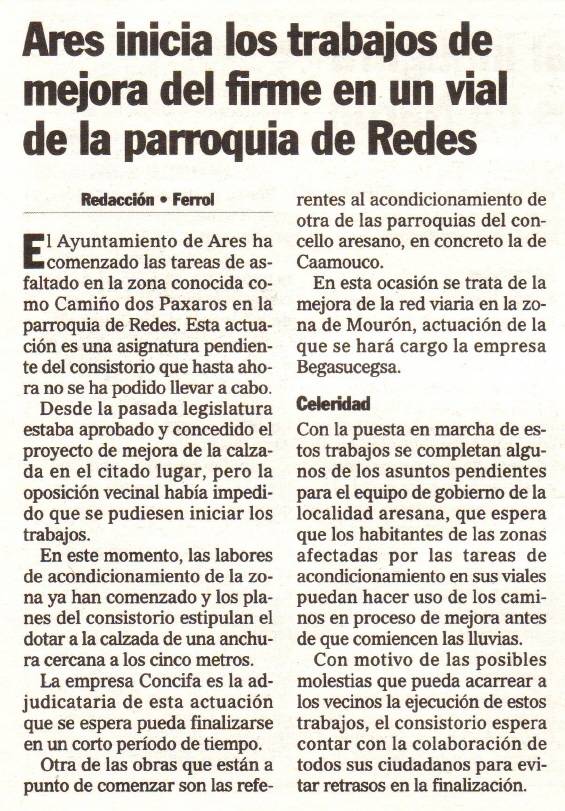 Ares inicia los trabajos de mejora del firme en un vial de la parroquia de Redes

Redacción • Ferrol

El Ayuntamiento de Ares ha comenzado las tareas de asfaltado en la zona conocida como Camiño dos Paxaros en la parroquia de Redes. Esta actuación es una asignatura pendiente del consistorio que hasta ahora no se ha podido llevar a cabo.

Desde la pasada legislatura estaba aprobado y concedido el proyecto de mejora de la calzada en el citado lugar, pero la oposición vecinal había impedido que se pudiesen iniciar los trabajos.

En este momento, las labores de acondicionamiento de la zona ya han comenzado y los planes del consistorio estipulan el dotar a la calzada de una anchura cercana a los cinco metros.

La empresa Concifa es la adjudicataria de esta actuación que se espera pueda finalizarse en un corto período de tiempo.

Otra de las obras que están a punto de comenzar son las referentes al acondicionamiento de otra de las parroquias del concello aresano, en concreto la de Caamouco.

En esta ocasión se trata de la mejora de la red viaria en la zona de Mourón, actuación de la que se hará cargo la empresa Begasucegsa.

Celeridad

Con la puesta en marcha de estos trabajos se completan algunos de los asuntos pendientes para el equipo de gobierno de la localidad aresana, que espera que los habitantes de las zonas afectadas por las tareas de acondicionamiento en sus viales puedan hacer uso de los caminos en proceso de mejora antes de que comiencen las lluvias.

Con motivo de las posibles molestias que pueda acarrear a los vecinos la ejecución de estos trabajos, el consistorio espera contar con la colaboración de todos sus ciudadanos para evitar retrasos en la finalización.